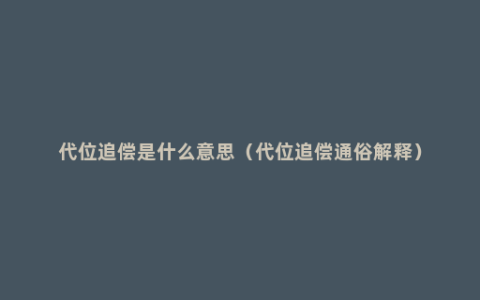 代位追偿是什么意思（代位追偿通俗解释）